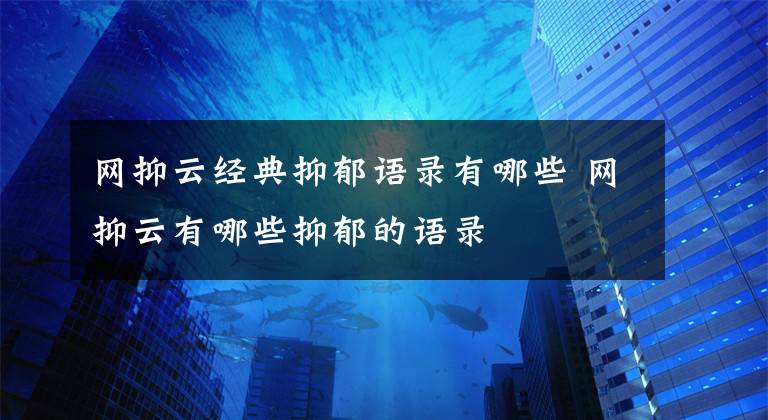 网抑云经典抑郁语录有哪些 网抑云有哪些抑郁的语录